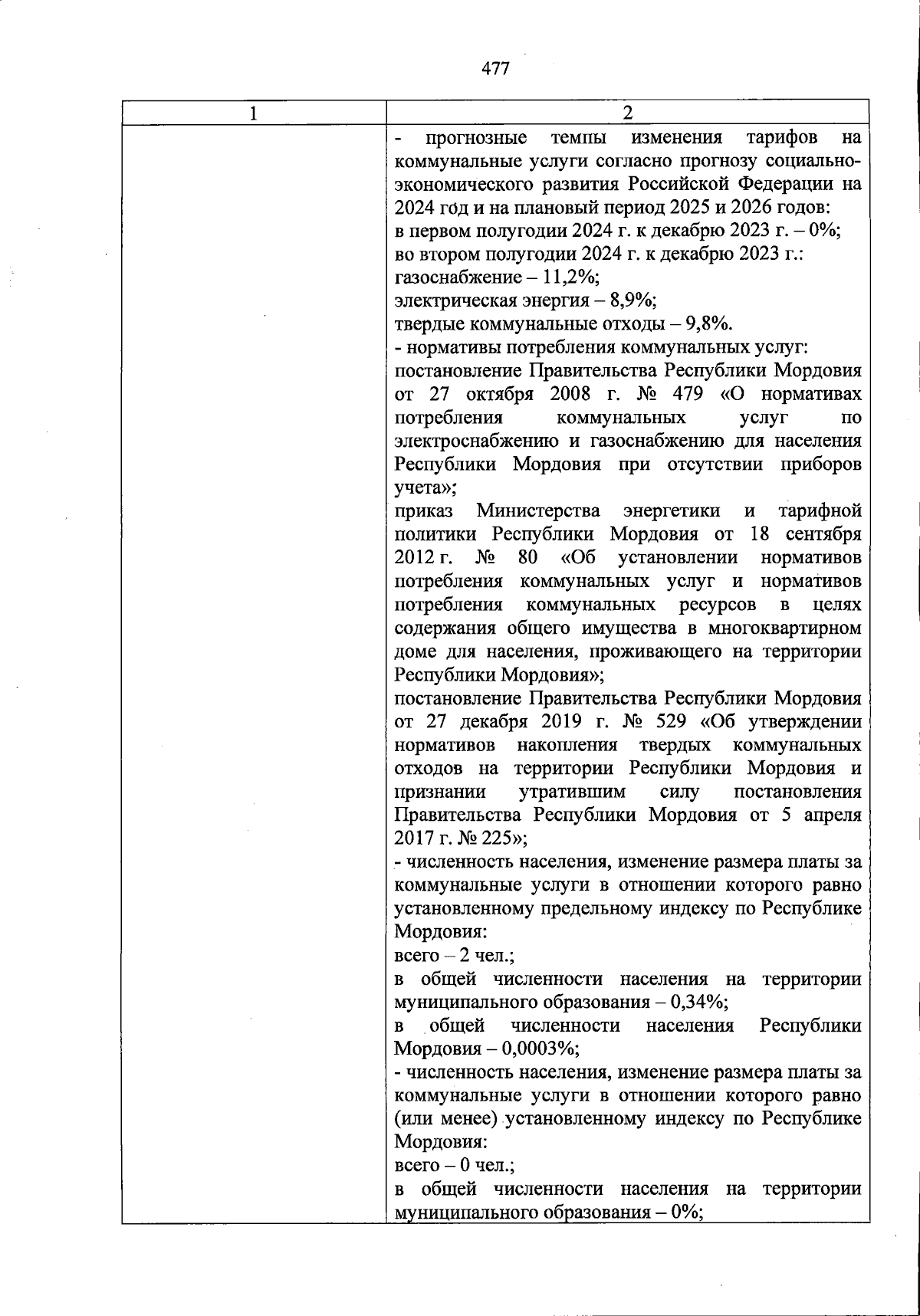 477

| 1 | 2 |
|---|---|
| | - прогнозные темпы изменения тарифов на коммунальные услуги согласно прогнозу социально-экономического развития Российской Федерации на 2024 год и на плановый период 2025 и 2026 годов:<br>в первом полугодии 2024 г. к декабрю 2023 г. – 0%;<br>во втором полугодии 2024 г. к декабрю 2023 г.:<br>газоснабжение – 11,2%;<br>электрическая энергия – 8,9%;<br>твердые коммунальные отходы – 9,8%.<br>- нормативы потребления коммунальных услуг:<br>постановление Правительства Республики Мордовия от 27 октября 2008 г. № 479 «О нормативах потребления коммунальных услуг по электроснабжению и газоснабжению для населения Республики Мордовия при отсутствии приборов учета»;<br>приказ Министерства энергетики и тарифной политики Республики Мордовия от 18 сентября 2012 г. № 80 «Об установлении нормативов потребления коммунальных услуг и нормативов потребления коммунальных ресурсов в целях содержания общего имущества в многоквартирном доме для населения, проживающего на территории Республики Мордовия»;<br>постановление Правительства Республики Мордовия от 27 декабря 2019 г. № 529 «Об утверждении нормативов накопления твердых коммунальных отходов на территории Республики Мордовия и признании утратившим силу постановления Правительства Республики Мордовия от 5 апреля 2017 г. № 225»;<br>- численность населения, изменение размера платы за коммунальные услуги в отношении которого равно установленному предельному индексу по Республике Мордовия:<br>всего – 2 чел.;<br>в общей численности населения на территории муниципального образования – 0,34%;<br>в общей численности населения Республики Мордовия – 0,0003%;<br>- численность населения, изменение размера платы за коммунальные услуги в отношении которого равно (или менее) установленному индексу по Республике Мордовия:<br>всего – 0 чел.;<br>в общей численности населения на территории муниципального образования – 0%; |